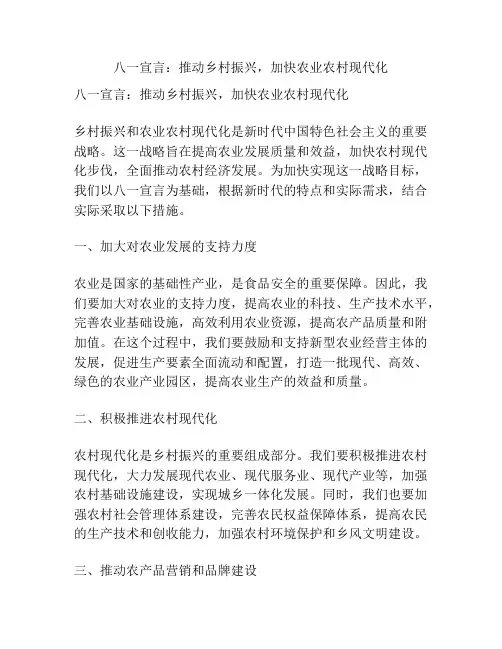 八一宣言：推动乡村振兴，加快农业农村现代化

八一宣言：推动乡村振兴，加快农业农村现代化

乡村振兴和农业农村现代化是新时代中国特色社会主义的重要战略。这一战略旨在提高农业发展质量和效益，加快农村现代化步伐，全面推动农村经济发展。为加快实现这一战略目标，我们以八一宣言为基础，根据新时代的特点和实际需求，结合实际采取以下措施。

一、加大对农业发展的支持力度

农业是国家的基础性产业，是食品安全的重要保障。因此，我们要加大对农业的支持力度，提高农业的科技、生产技术水平，完善农业基础设施，高效利用农业资源，提高农产品质量和附加值。在这个过程中，我们要鼓励和支持新型农业经营主体的发展，促进生产要素全面流动和配置，打造一批现代、高效、绿色的农业产业园区，提高农业生产的效益和质量。

二、积极推进农村现代化

农村现代化是乡村振兴的重要组成部分。我们要积极推进农村现代化，大力发展现代农业、现代服务业、现代产业等，加强农村基础设施建设，实现城乡一体化发展。同时，我们也要加强农村社会管理体系建设，完善农民权益保障体系，提高农民的生产技术和创收能力，加强农村环境保护和乡风文明建设。

三、推动农产品营销和品牌建设